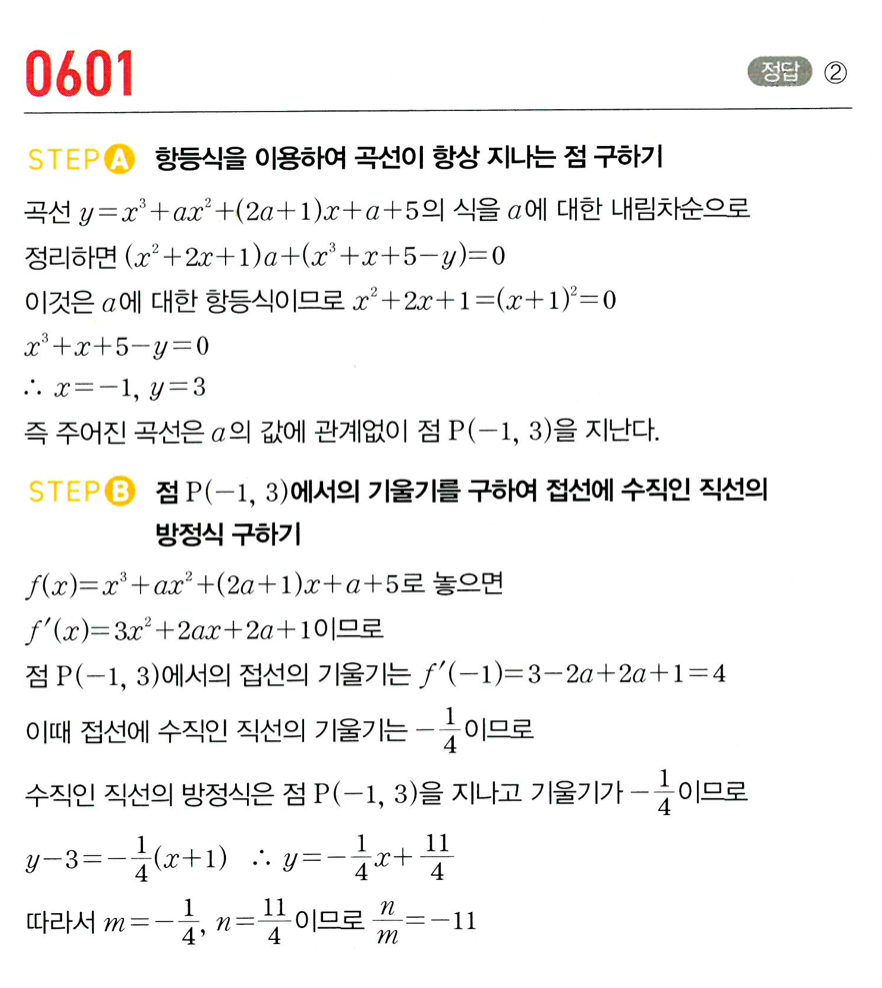 0601

정답 ②

STEP A 항등식을 이용하여 곡선이 항상 지나는 점 구하기

곡선 $y=x^3+ax^2+(2a+1)x+a+5$의 식을 $a$에 대한 내림차순으로 정리하면 $(x^2+2x+1)a+(x^3+x+5-y)=0$

이것은 $a$에 대한 항등식이므로 $x^2+2x+1=(x+1)^2=0$

$x^3+x+5-y=0$

$\therefore x=-1, y=3$

즉 주어진 곡선은 $a$의 값에 관계없이 점 $P(-1, 3)$을 지난다.

STEP B 점 $P(-1, 3)$에서의 기울기를 구하여 접선에 수직인 직선의 방정식 구하기

$f(x)=x^3+ax^2+(2a+1)x+a+5$로 놓으면

$f'(x)=3x^2+2ax+2a+1$이므로

점 $P(-1, 3)$에서의 접선의 기울기는 $f'(-1)=3-2a+2a+1=4$

이때 접선에 수직인 직선의 기울기는 $-\frac{1}{4}$이므로

수직인 직선의 방정식은 점 $P(-1, 3)$을 지나고 기울기가 $-\frac{1}{4}$이므로

$y-3=-\frac{1}{4}(x+1)$ $\therefore y=-\frac{1}{4}x+\frac{11}{4}$

따라서 $m=-\frac{1}{4}$, $n=\frac{11}{4}$이므로 $\frac{n}{m}=-11$